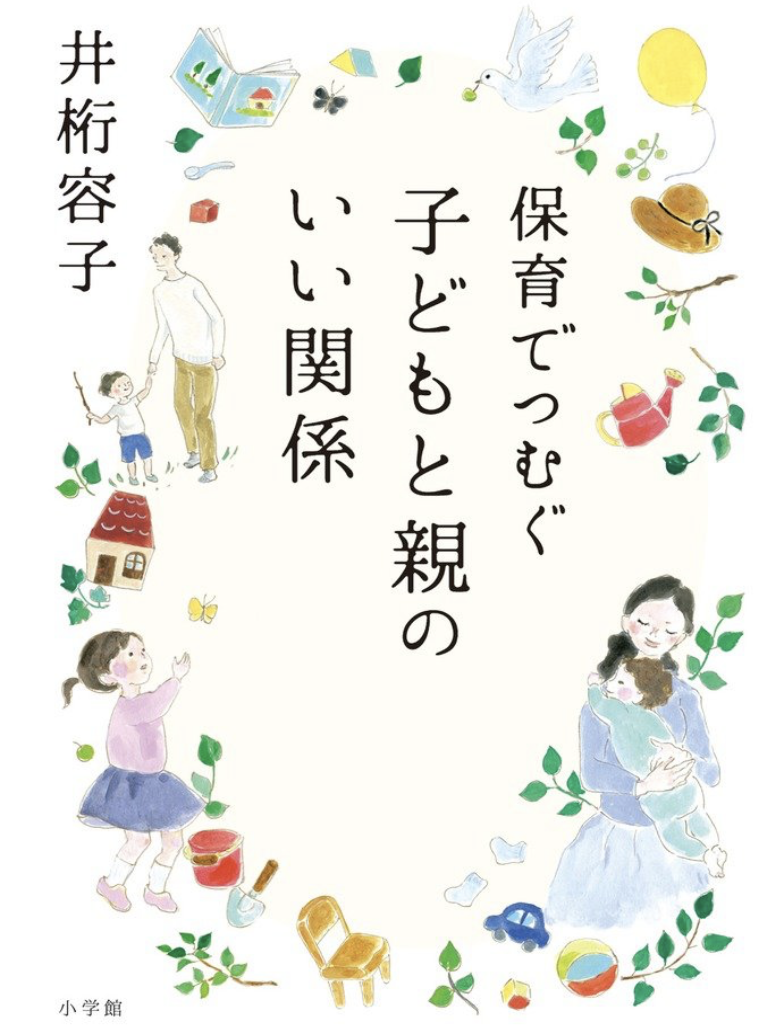 保育でつむぐ
子どもと親の
いい関係

井桁容子

小学館